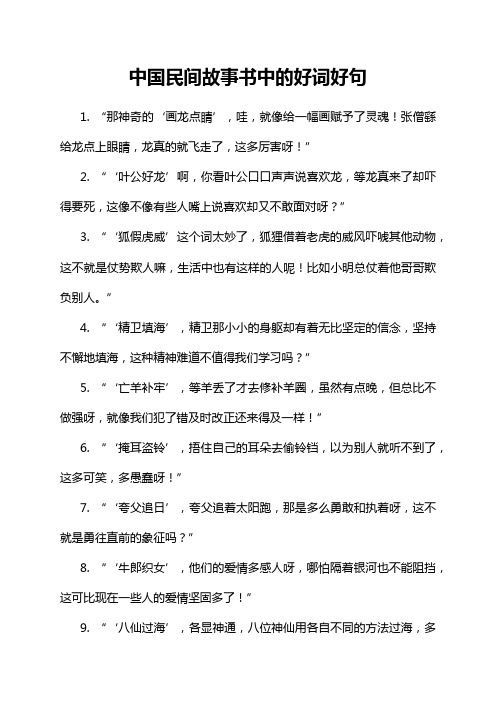 中国民间故事书中的好词好句

1. “那神奇的‘画龙点睛’，哇，就像给一幅画赋予了灵魂！张僧繇给龙点上眼睛，龙真的就飞走了，这多厉害呀！”

2. “‘叶公好龙’啊，你看叶公口口声声说喜欢龙，等龙真来了却吓得要死，这像不像有些人嘴上说喜欢却又不敢面对呀？”

3. “‘狐假虎威’这个词太妙了，狐狸借着老虎的威风吓唬其他动物，这不就是仗势欺人嘛，生活中也有这样的人呢！比如小明总仗着他哥哥欺负别人。”

4. “‘精卫填海’，精卫那小小的身躯却有着无比坚定的信念，坚持不懈地填海，这种精神难道不值得我们学习吗？”

5. “‘亡羊补牢’，等羊丢了才去修补羊圈，虽然有点晚，但总比不做强呀，就像我们犯了错及时改正还来得及一样！”

6. “‘掩耳盗铃’，捂住自己的耳朵去偷铃铛，以为别人就听不到了，这多可笑，多愚蠢呀！”

7. “‘夸父追日’，夸父追着太阳跑，那是多么勇敢和执着呀，这不就是勇往直前的象征吗？”

8. “‘牛郎织女’，他们的爱情多感人呀，哪怕隔着银河也不能阻挡，这可比现在一些人的爱情坚固多了！”

9. “‘八仙过海’，各显神通，八位神仙用各自不同的方法过海，多